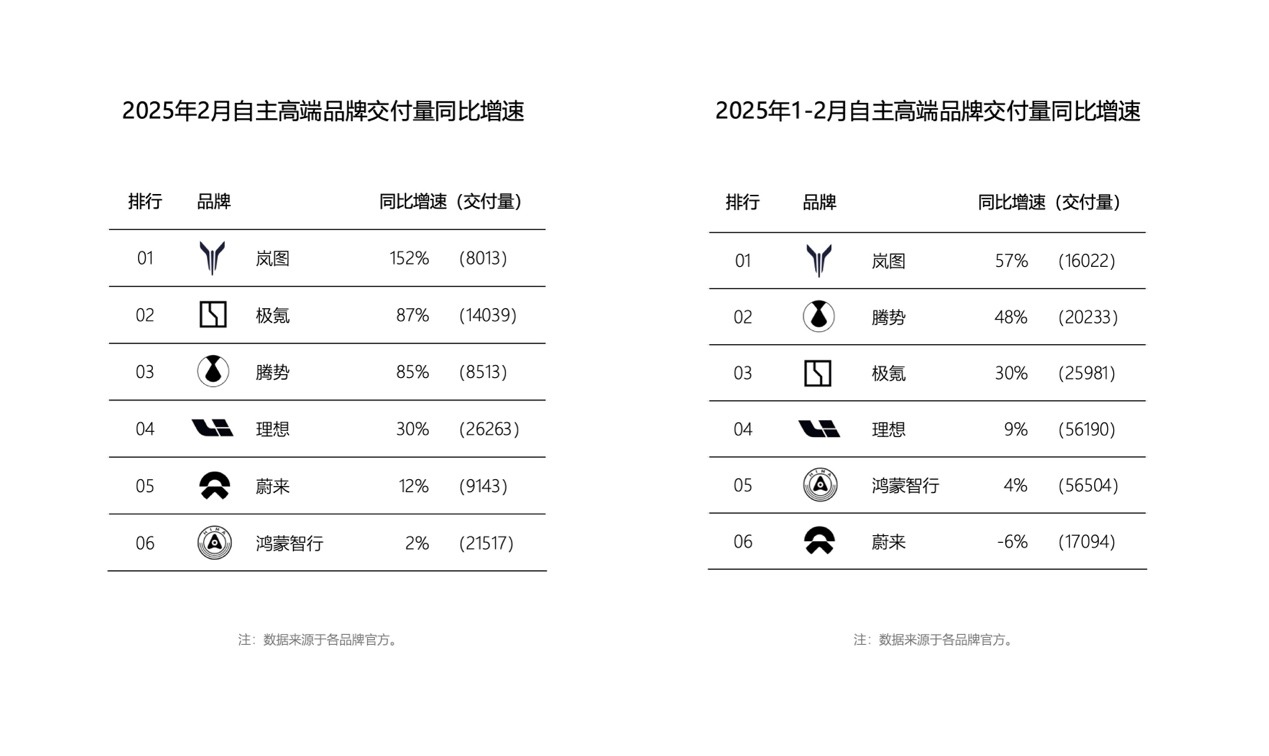 2025年2月自主高端品牌交付量同比增速

| 排行 | 品牌 | 同比增速（交付量） |
|---|---|---|
| 01 | 岚图 | 152% (8013) |
| 02 | 极氪 | 87% (14039) |
| 03 | 腾势 | 85% (8513) |
| 04 | 理想 | 30% (26263) |
| 05 | 蔚来 | 12% (9143) |
| 06 | 鸿蒙智行 | 2% (21517) |

注：数据来源于各品牌官方。

2025年1-2月自主高端品牌交付量同比增速

| 排行 | 品牌 | 同比增速（交付量） |
|---|---|---|
| 01 | 岚图 | 57% (16022) |
| 02 | 腾势 | 48% (20233) |
| 03 | 极氪 | 30% (25981) |
| 04 | 理想 | 9% (56190) |
| 05 | 鸿蒙智行 | 4% (56504) |
| 06 | 蔚来 | -6% (17094) |

注：数据来源于各品牌官方。